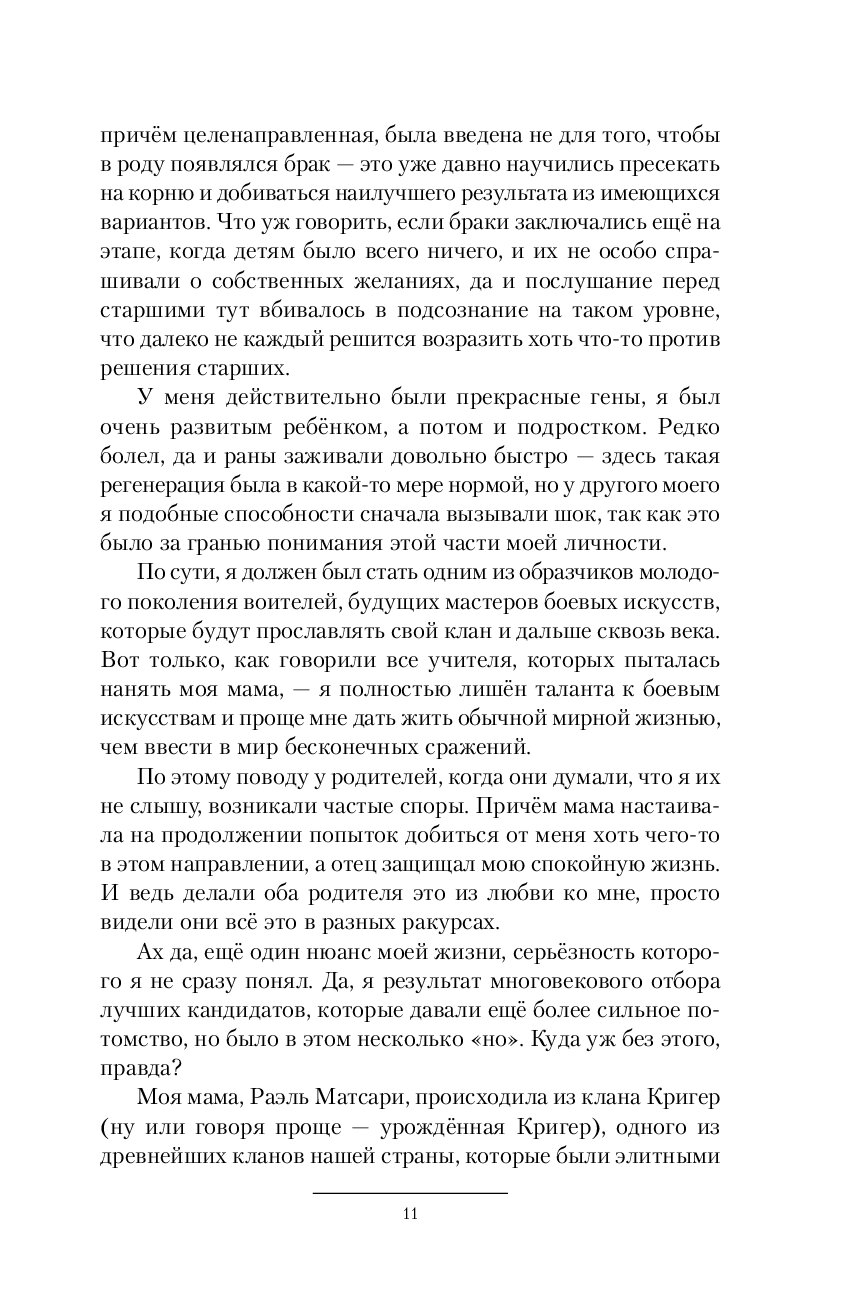 причём целенаправленная, была введена не для того, чтобы в роду появлялся брак — это уже давно научились пресекать на корню и добиваться наилучшего результата из имеющихся вариантов. Что уж говорить, если браки заключались ещё на этапе, когда детям было всего ничего, и их не особо спрашивали о собственных желаниях, да и послушание перед старшими тут вбивалось в подсознание на таком уровне, что далеко не каждый решится возразить хоть что-то против решения старших.

У меня действительно были прекрасные гены, я был очень развитым ребёнком, а потом и подростком. Редко болел, да и раны заживали довольно быстро — здесь такая регенерация была в какой-то мере нормой, но у другого моего я подобные способности сначала вызывали шок, так как это было за гранью понимания этой части моей личности.

По сути, я должен был стать одним из образчиков молодого поколения воителей, будущих мастеров боевых искусств, которые будут прославлять свой клан и дальше сквозь века. Вот только, как говорили все учителя, которых пыталась нанять моя мама, — я полностью лишён таланта к боевым искусствам и проще мне дать жить обычной мирной жизнью, чем ввести в мир бесконечных сражений.

По этому поводу у родителей, когда они думали, что я их не слышу, возникали частые споры. Причём мама настаивала на продолжении попыток добиться от меня хоть чего-то в этом направлении, а отец защищал мою спокойную жизнь. И ведь делали оба родителя это из любви ко мне, просто видели они всё это в разных ракурсах.

Ах да, ещё один нюанс моей жизни, серьёзность которого я не сразу понял. Да, я результат многовекового отбора лучших кандидатов, которые давали ещё более сильное потомство, но было в этом несколько «но». Куда уж без этого, правда?

Моя мама, Раэль Матсари, происходила из клана Кригер (ну или говоря проще — урождённая Кригер), одного из древнейших кланов нашей страны, которые были элитными

11